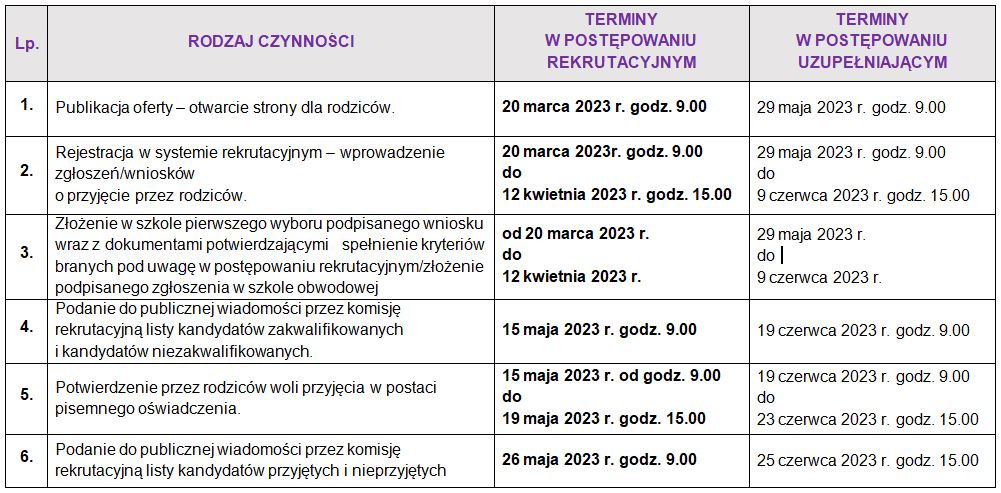 | Lp. | RODZAJ CZYNNOŚCI | TERMINY W POSTĘPOWANIU REKRUTACYJNYM | TERMINY W POSTĘPOWANIU UZUPEŁNIAJĄCYM |
|---|---|---|---|
| 1. | Publikacja oferty – otwarcie strony dla rodziców. | 20 marca 2023 r. godz. 9.00 | 29 maja 2023 r. godz. 9.00 |
| 2. | Rejestracja w systemie rekrutacyjnym – wprowadzenie zgłoszeń/wniosków o przyjęcie przez rodziców. | 20 marca 2023r. godz. 9.00 do 12 kwietnia 2023 r. godz. 15.00 | 29 maja 2023 r. godz. 9.00 do 9 czerwca 2023 r. godz. 15.00 |
| 3. | Złożenie w szkole pierwszego wyboru podpisanego wniosku wraz z dokumentami potwierdzającymi spełnienie kryteriów branych pod uwagę w postępowaniu rekrutacyjnym/złożenie podpisanego zgłoszenia w szkole obwodowej | od 20 marca 2023 r. do 12 kwietnia 2023 r. | 29 maja 2023 r. do 9 czerwca 2023 r. |
| 4. | Podanie do publicznej wiadomości przez komisję rekrutacyjną listy kandydatów zakwalifikowanych i kandydatów niezakwalifikowanych. | 15 maja 2023 r. godz. 9.00 | 19 czerwca 2023 r. godz. 9.00 |
| 5. | Potwierdzenie przez rodziców woli przyjęcia w postaci pisemnego oświadczenia. | 15 maja 2023 r. od godz. 9.00 do 19 maja 2023 r. godz. 15.00 | 19 czerwca 2023 r. godz. 9.00 do 23 czerwca 2023 r. godz. 15.00 |
| 6. | Podanie do publicznej wiadomości przez komisję rekrutacyjną listy kandydatów przyjętych i nieprzyjętych | 26 maja 2023 r. godz. 9.00 | 25 czerwca 2023 r. godz. 15.00 |